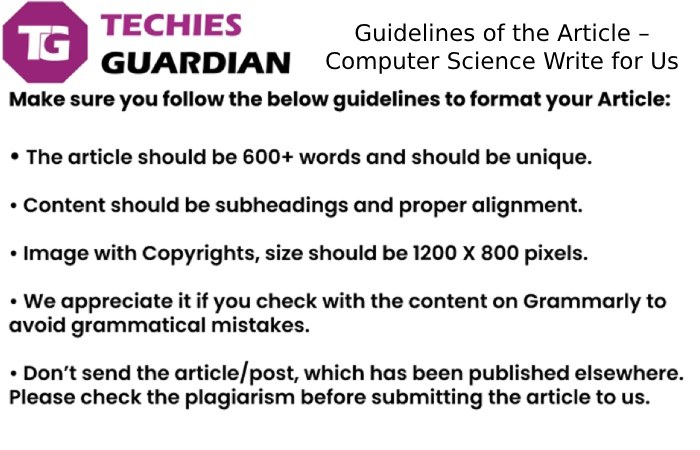 TG TECHIES GUARDIAN

Guidelines of the Article – Computer Science Write for Us

Make sure you follow the below guidelines to format your Article:

• The article should be 600+ words and should be unique.

• Content should be subheadings and proper alignment.

• Image with Copyrights, size should be 1200 X 800 pixels.

• We appreciate it if you check with the content on Grammarly to avoid grammatical mistakes.

• Don't send the article/post, which has been published elsewhere. Please check the plagiarism before submitting the article to us.